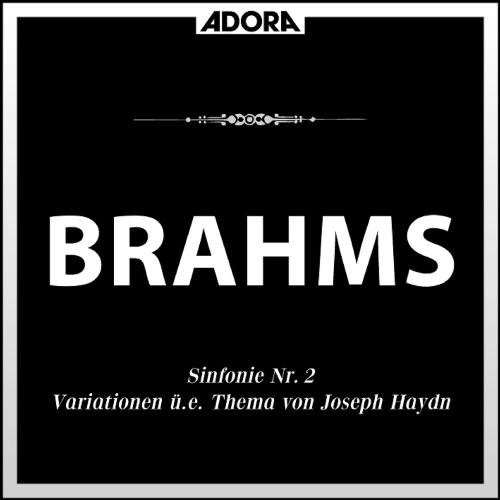 ADORA

BRAHMS

Sinfonie Nr. 2
Variationen ü.e. Thema von Joseph Haydn